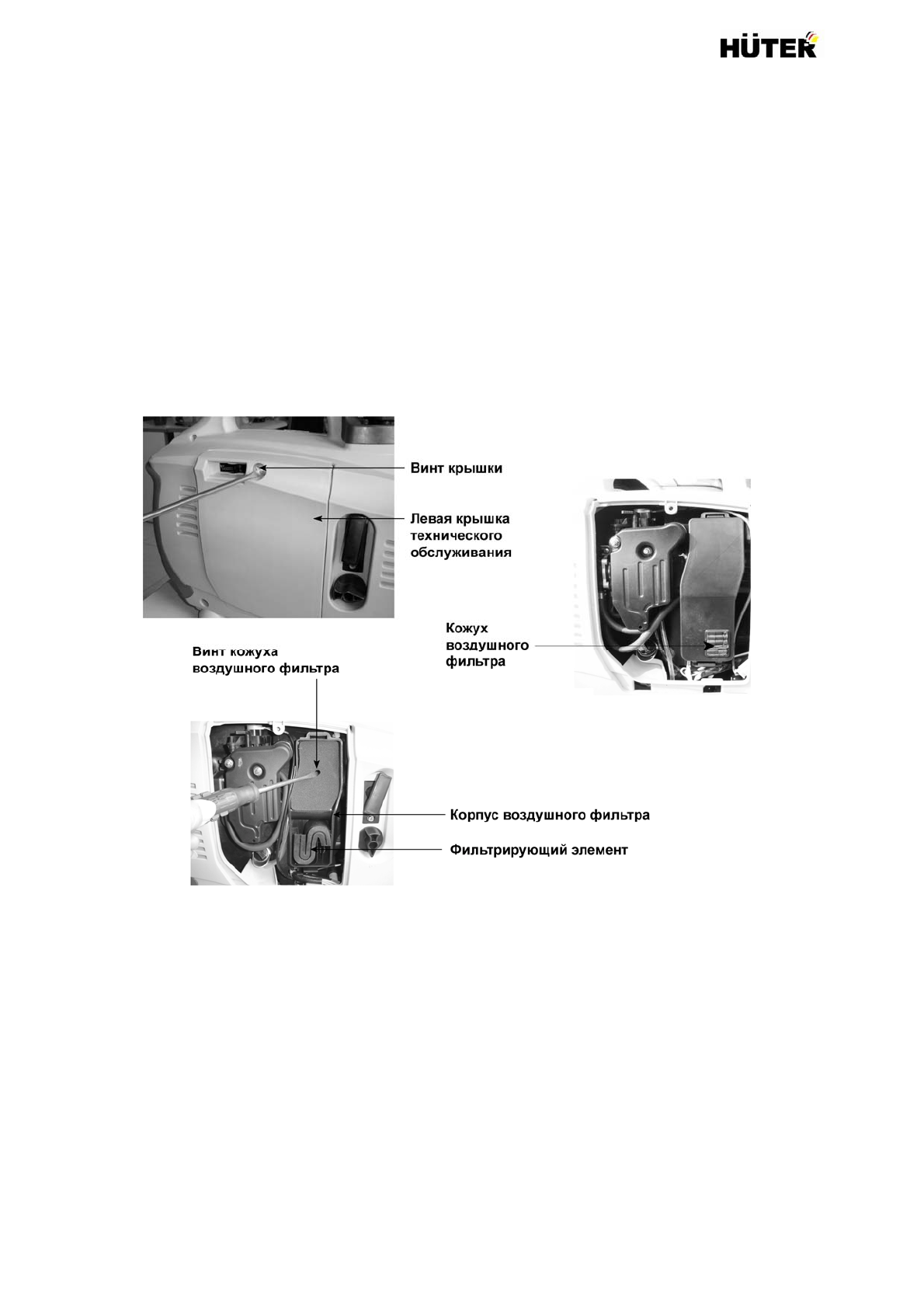 HÜTER

Винт крышки

Левая крышка технического обслуживания

Кожух воздушного фильтра

Винт кожуха воздушного фильтра

Корпус воздушного фильтра

Фильтрирующий элемент